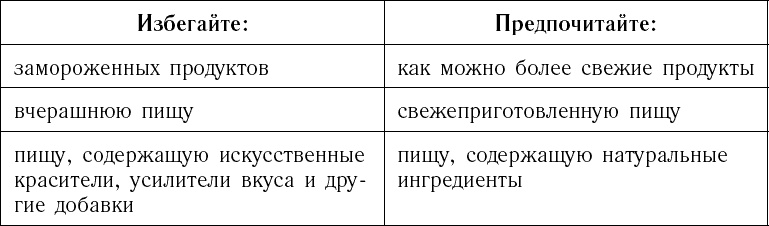 | Избегайте: | Предпочитайте: |
|---|---|
| замороженных продуктов | как можно более свежие продукты |
| вчерашнюю пищу | свежеприготовленную пищу |
| пищу, содержащую искусственные красители, усилители вкуса и другие добавки | пищу, содержащую натуральные ингредиенты |